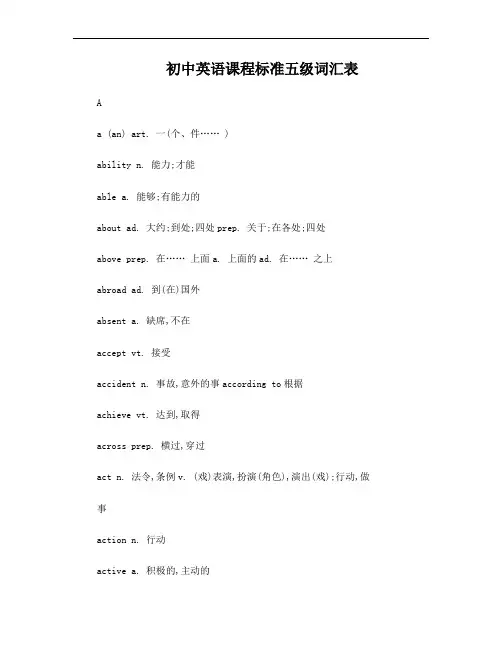 初中英语课程标准五级词汇表

A

a (an) art. 一(个、件…… )

ability n. 能力;才能

able a. 能够;有能力的

about ad. 大约;到处;四处 prep. 关于;在各处;四处

above prep. 在…… 上面 a. 上面的 ad. 在…… 之上

abroad ad. 到(在)国外

absent a. 缺席,不在

accept vt. 接受

accident n. 事故,意外的事 according to 根据

achieve vt. 达到,取得

across prep. 横过,穿过

act n. 法令,条例 v. (戏)表演,扮演(角色),演出(戏);行动,做事

action n. 行动

active a. 积极的,主动的